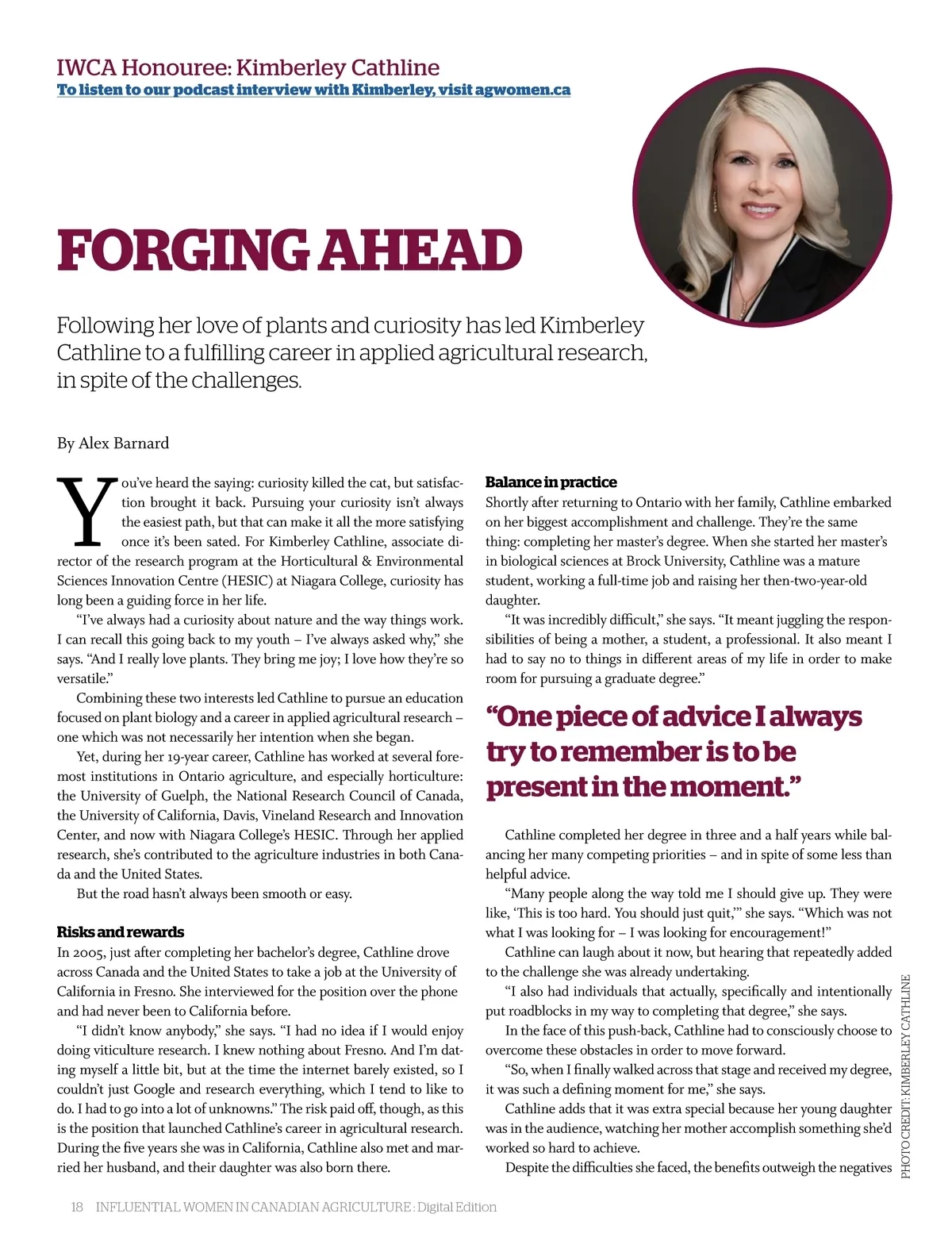 IWCA Honouree: Kimberley Cathline
To listen to our podcast interview with Kimberley, visit agwomen.ca

FORGING AHEAD

Following her love of plants and curiosity has led Kimberley Cathline to a fulfilling career in applied agricultural research, in spite of the challenges.

By Alex Barnard

You've heard the saying: curiosity killed the cat, but satisfaction brought it back. Pursuing your curiosity isn't always the easiest path, but that can make it all the more satisfying once it's been sated. For Kimberley Cathline, associate director of the research program at the Horticultural & Environmental Sciences Innovation Centre (HESIC) at Niagara College, curiosity has long been a guiding force in her life.

"I've always had a curiosity about nature and the way things work. I can recall this going back to my youth – I've always asked why," she says. "And I really love plants. They bring me joy; I love how they're so versatile."

Combining these two interests led Cathline to pursue an education focused on plant biology and a career in applied agricultural research – one which was not necessarily her intention when she began.

Yet, during her 19-year career, Cathline has worked at several foremost institutions in Ontario agriculture, and especially horticulture: the University of Guelph, the National Research Council of Canada, the University of California, Davis, Vineland Research and Innovation Center, and now with Niagara College's HESIC. Through her applied research, she's contributed to the agriculture industries in both Canada and the United States.

But the road hasn't always been smooth or easy.

Risks and rewards
In 2005, just after completing her bachelor's degree, Cathline drove across Canada and the United States to take a job at the University of California in Fresno. She interviewed for the position over the phone and had never been to California before.

"I didn't know anybody," she says. "I had no idea if I would enjoy doing viticulture research. I knew nothing about Fresno. And I'm dating myself a little bit, but at the time the internet barely existed, so I couldn't just Google and research everything, which I tend to like to do. I had to go into a lot of unknowns." The risk paid off, though, as this is the position that launched Cathline's career in agricultural research. During the five years she was in California, Cathline also met and married her husband, and their daughter was also born there.

Balance in practice
Shortly after returning to Ontario with her family, Cathline embarked on her biggest accomplishment and challenge. They're the same thing: completing her master's degree. When she started her master's in biological sciences at Brock University, Cathline was a mature student, working a full-time job and raising her then-two-year-old daughter.

"It was incredibly difficult," she says. "It meant juggling the responsibilities of being a mother, a student, a professional. It also meant I had to say no to things in different areas of my life in order to make room for pursuing a graduate degree."

"One piece of advice I always try to remember is to be present in the moment."

Cathline completed her degree in three and a half years while balancing her many competing priorities – and in spite of some less than helpful advice.

"Many people along the way told me I should give up. They were like, 'This is too hard. You should just quit,'" she says. "Which was not what I was looking for – I was looking for encouragement!"

Cathline can laugh about it now, but hearing that repeatedly added to the challenge she was already undertaking.

"I also had individuals that actually, specifically and intentionally put roadblocks in my way to completing that degree," she says.

In the face of this push-back, Cathline had to consciously choose to overcome these obstacles in order to move forward.

"So, when I finally walked across that stage and received my degree, it was such a defining moment for me," she says.

Cathline adds that it was extra special because her young daughter was in the audience, watching her mother accomplish something she'd worked so hard to achieve.

Despite the difficulties she faced, the benefits outweigh the negatives

PHOTO CREDIT: KIMBERLEY CATHLINE

18 INFLUENTIAL WOMEN IN CANADIAN AGRICULTURE : Digital Edition